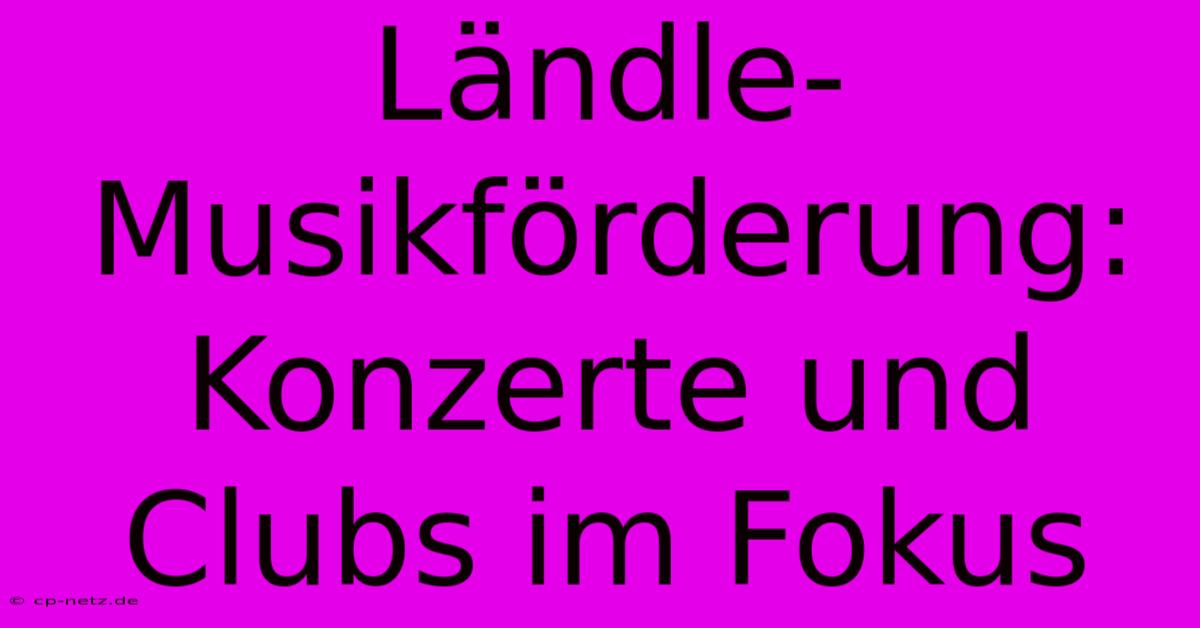 Ländle-Musikförderung: Konzerte und Clubs im Fokus

© cp-netz.de